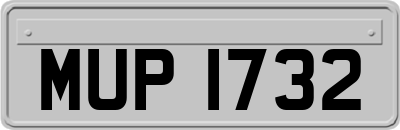 MUP 1732